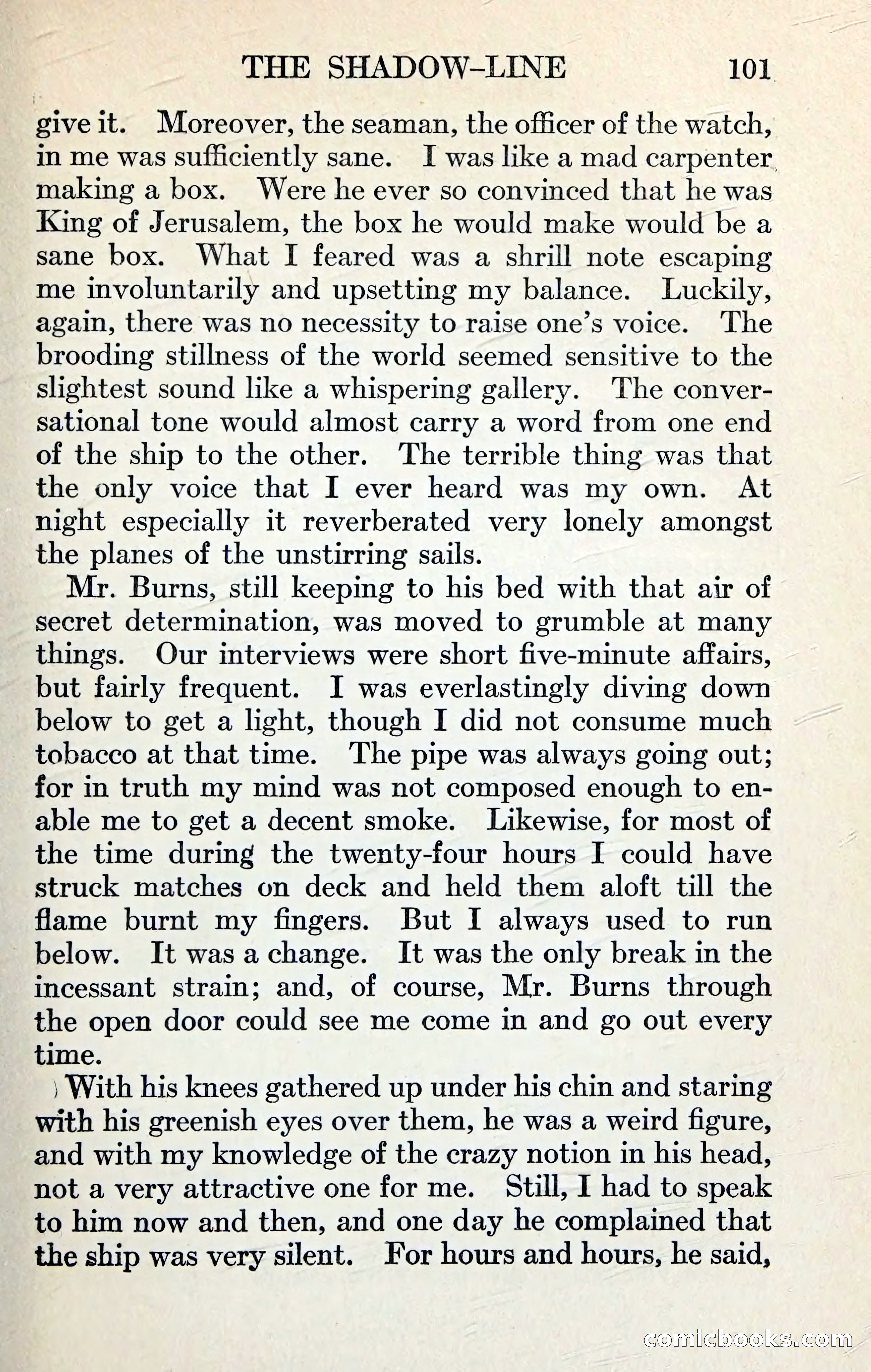 THE SHADOW-LINE 101

give it. Moreover, the seaman, the officer of the watch, in me was sufficiently sane. I was like a mad carpenter making a box. Were he ever so convinced that he was King of Jerusalem, the box he would make would be a sane box. What I feared was a shrill note escaping me involuntarily and upsetting my balance. Luckily, again, there was no necessity to raise one's voice. The brooding stillness of the world seemed sensitive to the slightest sound like a whispering gallery. The conversational tone would almost carry a word from one end of the ship to the other. The terrible thing was that the only voice that I ever heard was my own. At night especially it reverberated very lonely amongst the planes of the unstirring sails.

Mr. Burns, still keeping to his bed with that air of secret determination, was moved to grumble at many things. Our interviews were short five-minute affairs, but fairly frequent. I was everlastingly diving down below to get a light, though I did not consume much tobacco at that time. The pipe was always going out; for in truth my mind was not composed enough to enable me to get a decent smoke. Likewise, for most of the time during the twenty-four hours I could have struck matches on deck and held them aloft till the flame burnt my fingers. But I always used to run below. It was a change. It was the only break in the incessant strain; and, of course, Mr. Burns through the open door could see me come in and go out every time.

With his knees gathered up under his chin and staring with his greenish eyes over them, he was a weird figure, and with my knowledge of the crazy notion in his head, not a very attractive one for me. Still, I had to speak to him now and then, and one day he complained that the ship was very silent. For hours and hours, he said,

comicbooks.com